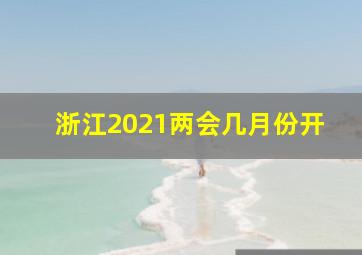 浙江2021两会几月份开